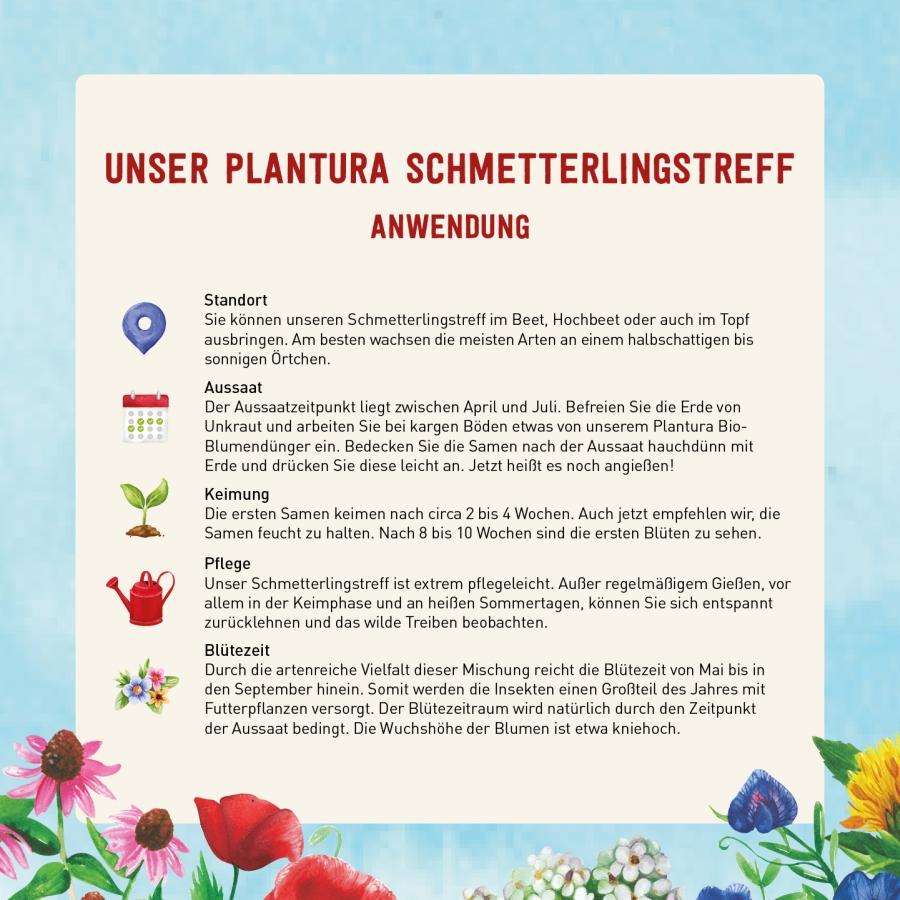 UNSER PLANTURA SCHMETTERLINGSTREFF

ANWENDUNG

Standort
Sie können unseren Schmetterlingstreff im Beet, Hochbeet oder auch im Topf ausbringen. Am besten wachsen die meisten Arten an einem halbschattigen bis sonnigen Örtchen.

Aussaat
Der Aussaatzeitpunkt liegt zwischen April und Juli. Befreien Sie die Erde von Unkraut und arbeiten Sie bei kargen Böden etwas von unserem Plantura Bio-Blumendünger ein. Bedecken Sie die Samen nach der Aussaat hauchdünn mit Erde und drücken Sie diese leicht an. Jetzt heißt es noch angießen!

Keimung
Die ersten Samen keimen nach circa 2 bis 4 Wochen. Auch jetzt empfehlen wir, die Samen feucht zu halten. Nach 8 bis 10 Wochen sind die ersten Blüten zu sehen.

Pflege
Unser Schmetterlingstreff ist extrem pflegeleicht. Außer regelmäßigem Gießen, vor allem in der Keimphase und an heißen Sommertagen, können Sie sich entspannt zurücklehnen und das wilde Treiben beobachten.

Blütezeit
Durch die artenreiche Vielfalt dieser Mischung reicht die Blütezeit von Mai bis in den September hinein. Somit werden die Insekten einen Großteil des Jahres mit Futterpflanzen versorgt. Der Blütezeitraum wird natürlich durch den Zeitpunkt der Aussaat bedingt. Die Wuchshöhe der Blumen ist etwa kniehoch.